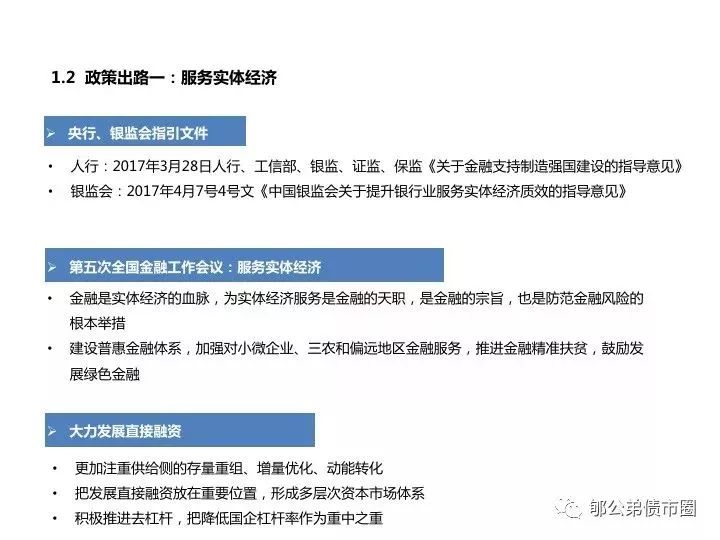 1.2 政策出路一：服务实体经济

➢ 央行、银监会指引文件

• 人行：2017年3月28日人行、工信部、银监、证监、保监《关于金融支持制造强国建设的指导意见》
• 银监会：2017年4月7号4号文《中国银监会关于提升银行业服务实体经济质效的指导意见》

➢ 第五次全国金融工作会议：服务实体经济

• 金融是实体经济的血脉，为实体经济服务是金融的天职，是金融的宗旨，也是防范金融风险的根本举措
• 建设普惠金融体系，加强对小微企业、三农和偏远地区金融服务，推进金融精准扶贫，鼓励发展绿色金融

➢ 大力发展直接融资

• 更加注重供给侧的存量重组、增量优化、动能转化
• 把发展直接融资放在重要位置，形成多层次资本市场体系
• 积极推进去杠杆，把降低国企杠杆率作为重中之重

郁公弟债市圈